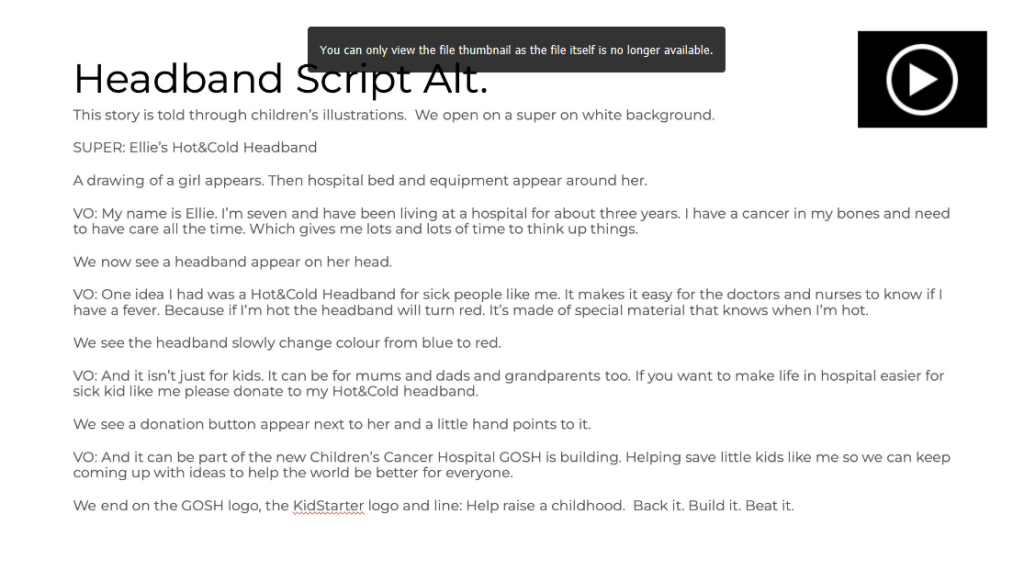 You can only view the file thumbnail as the file itself is no longer available.

Headband Script Alt.

This story is told through children's illustrations. We open on a super on white background.

SUPER: Ellie's Hot&Cold Headband

A drawing of a girl appears. Then hospital bed and equipment appear around her.

VO: My name is Ellie. I'm seven and have been living at a hospital for about three years. I have a cancer in my bones and need to have care all the time. Which gives me lots and lots of time to think up things.

We now see a headband appear on her head.

VO: One idea I had was a Hot&Cold Headband for sick people like me. It makes it easy for the doctors and nurses to know if I have a fever. Because if I'm hot the headband will turn red. It's made of special material that knows when I'm hot.

We see the headband slowly change colour from blue to red.

VO: And it isn't just for kids. It can be for mums and dads and grandparents too. If you want to make life in hospital easier for sick kid like me please donate to my Hot&Cold headband.

We see a donation button appear next to her and a little hand points to it.

VO: And it can be part of the new Children's Cancer Hospital GOSH is building. Helping save little kids like me so we can keep coming up with ideas to help the world be better for everyone.

We end on the GOSH logo, the KidStarter logo and line: Help raise a childhood. Back it. Build it. Beat it.